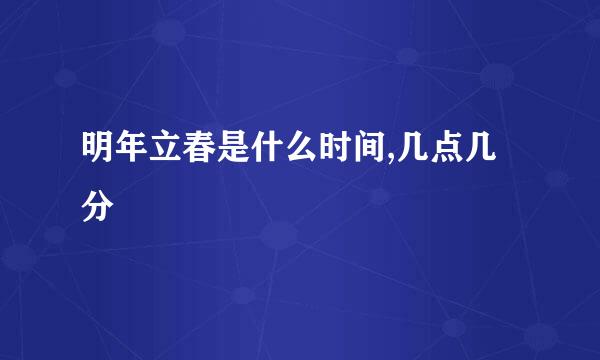 明年立春是什么时间,几点几分